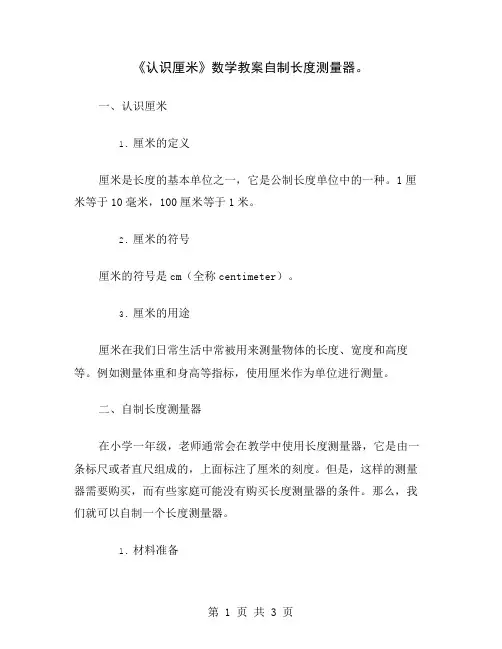 《认识厘米》数学教案自制长度测量器。

一、认识厘米

1. 厘米的定义

厘米是长度的基本单位之一，它是公制长度单位中的一种。1 厘米等于 10 毫米，100 厘米等于 1 米。

2. 厘米的符号

厘米的符号是 cm（全称 centimeter）。

3. 厘米的用途

厘米在我们日常生活中常被用来测量物体的长度、宽度和高度等。例如测量体重和身高等指标，使用厘米作为单位进行测量。

二、自制长度测量器

在小学一年级，老师通常会在教学中使用长度测量器，它是由一条标尺或者直尺组成的，上面标注了厘米的刻度。但是，这样的测量器需要购买，而有些家庭可能没有购买长度测量器的条件。那么，我们就可以自制一个长度测量器。

1. 材料准备

第 1 页 共 3 页